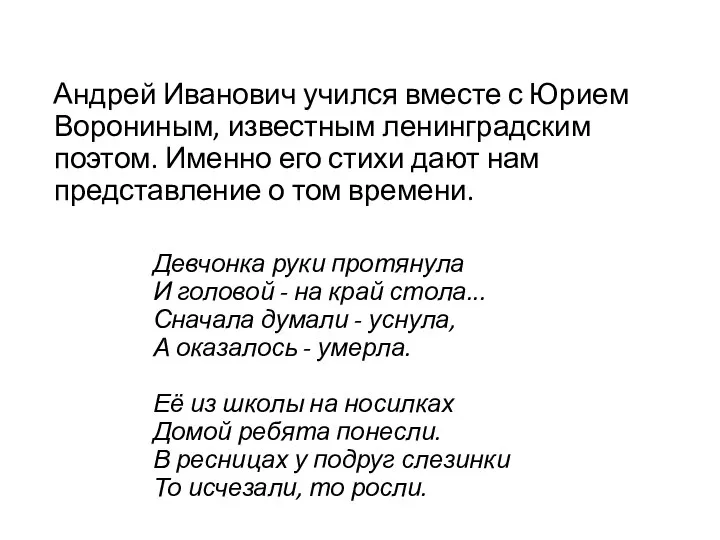 Андрей Иванович учился вместе с Юрием Ворониным, известным ленинградским поэтом. Именно его стихи дают нам представление о том времени.

Девчонка руки протянула
И головой - на край стола...
Сначала думали - уснула,
А оказалось - умерла.

Её из школы на носилках
Домой ребята понесли.
В ресницах у подруг слезинки
То исчезали, то росли.